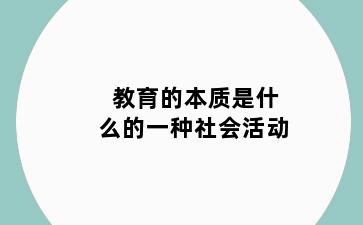 教育的本质是什么的一种社会活动